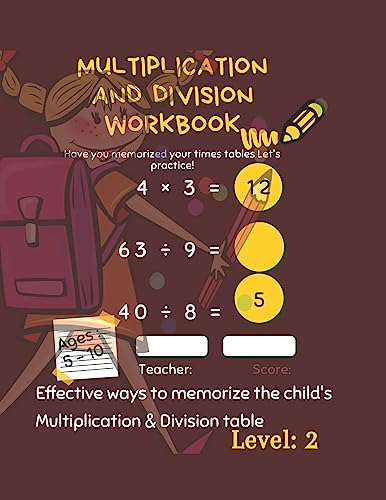 MULTIPLICATION AND DIVISION WORKBOOK

Have you memorized your times tables Let's practice!

$4 \times 3 = 12$

$63 \div 9 =$

$40 \div 8 = 5$

Ages: 5 - 10

Teacher:

Score:

Effective ways to memorize the child's Multiplication & Division table

Level: 2